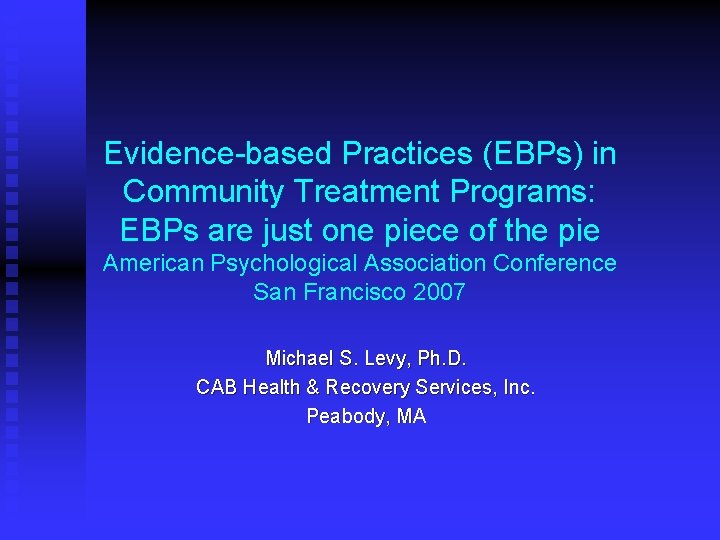 Evidence-based Practices (EBPs) in Community Treatment Programs: EBPs are just one piece of the pie

American Psychological Association Conference
San Francisco 2007

Michael S. Levy, Ph.D.
CAB Health & Recovery Services, Inc.
Peabody, MA